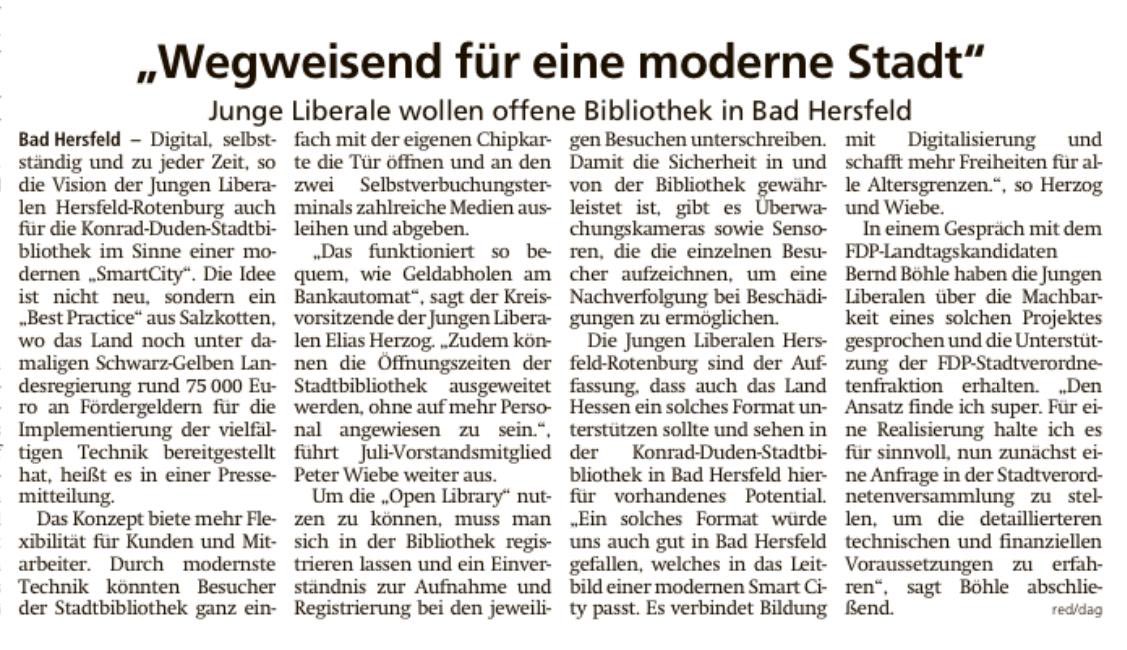 „Wegweisend für eine moderne Stadt“

Junge Liberale wollen offene Bibliothek in Bad Hersfeld

Bad Hersfeld – Digital, selbstständig und zu jeder Zeit, so die Vision der Jungen Liberalen Hersfeld-Rotenburg auch für die Konrad-Duden-Stadtbibliothek im Sinne einer modernen „SmartCity“. Die Idee ist nicht neu, sondern ein „Best Practice“ aus Salzkotten, wo das Land noch unter damaligen Schwarz-Gelben Landesregierung rund 75 000 Euro an Fördergeldern für die Implementierung der vielfältigen Technik bereitgestellt hat, heißt es in einer Pressemitteilung.

Das Konzept biete mehr Flexibilität für Kunden und Mitarbeiter. Durch modernste Technik könnten Besucher der Stadtbibliothek ganz einfach mit der eigenen Chipkarte die Tür öffnen und an den zwei Selbstverbuchungsterminals zahlreiche Medien ausleihen und abgeben.

„Das funktioniert so bequem, wie Geldabholen am Bankautomat“, sagt der Kreisvorsitzende der Jungen Liberalen Elias Herzog. „Zudem können die Öffnungszeiten der Stadtbibliothek ausgeweitet werden, ohne auf mehr Personal angewiesen zu sein.“, führt Juli-Vorstandsmitglied Peter Wiebe weiter aus.

Um die „Open Library“ nutzen zu können, muss man sich in der Bibliothek registrieren lassen und ein Einverständnis zur Aufnahme und Registrierung bei den jeweiligen Besuchen unterschreiben. Damit die Sicherheit in und von der Bibliothek gewährleistet ist, gibt es Überwachungskameras sowie Sensoren, die die einzelnen Besucher aufzeichnen, um eine Nachverfolgung bei Beschädigungen zu ermöglichen.

Die Jungen Liberalen Hersfeld-Rotenburg sind der Auffassung, dass auch das Land Hessen ein solches Format unterstützen sollte und sehen in der Konrad-Duden-Stadtbibliothek in Bad Hersfeld hierfür vorhandenes Potential. „Ein solches Format würde uns auch gut in Bad Hersfeld gefallen, welches in das Leitbild einer modernen Smart City passt. Es verbindet Bildung mit Digitalisierung und schafft mehr Freiheiten für alle Altersgrenzen.“, so Herzog und Wiebe.

In einem Gespräch mit dem FDP-Landtagskandidaten Bernd Böhle haben die Jungen Liberalen über die Machbarkeit eines solchen Projektes gesprochen und die Unterstützung der FDP-Stadtverordnetenfraktion erhalten. „Den Ansatz finde ich super. Für eine Realisierung halte ich es für sinnvoll, nun zunächst eine Anfrage in der Stadtverordnetenversammlung zu stellen, um die detaillierteren technischen und finanziellen Voraussetzungen zu erfahren“, sagt Böhle abschließend. red/dag